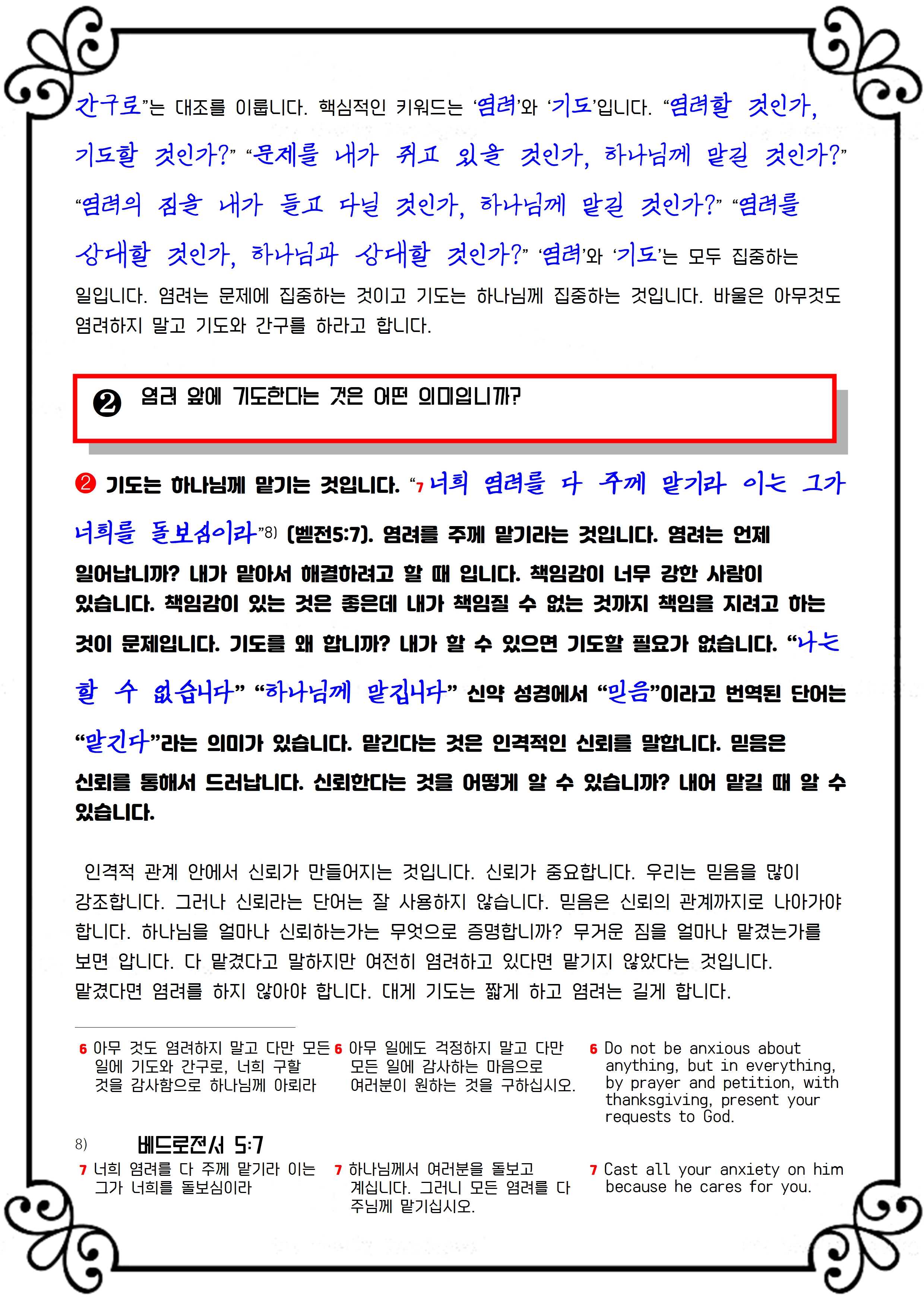 간구로”는 대조를 이룹니다. 핵심적인 키워드는 ‘염려’와 ‘기도’입니다. “염려할 것인가, 기도할 것인가?” “문제를 내가 쥐고 있을 것인가, 하나님께 맡길 것인가?” “염려의 짐을 내가 들고 다닐 것인가, 하나님께 맡길 것인가?” “염려를 상대할 것인가, 하나님과 상대할 것인가?” ‘염려’와 ‘기도’는 모두 집중하는 일입니다. 염려는 문제에 집중하는 것이고 기도는 하나님께 집중하는 것입니다. 바울은 아무것도 염려하지 말고 기도와 간구를 하라고 합니다.

❷ 염려 앞에 기도한다는 것은 어떤 의미입니까?

❷ 기도는 하나님께 맡기는 것입니다. “7 너희 염려를 다 주께 맡기라 이는 그가 너희를 돌보심이라”8) (벧전5:7). 염려를 주께 맡기라는 것입니다. 염려는 언제 일어납니까? 내가 맡아서 해결하려고 할 때 입니다. 책임감이 너무 강한 사람이 있습니다. 책임감이 있는 것은 좋은데 내가 책임질 수 없는 것까지 책임을 지려고 하는 것이 문제입니다. 기도를 왜 합니까? 내가 할 수 있으면 기도할 필요가 없습니다. “나는 할 수 없습니다” “하나님께 맡깁니다” 신약 성경에서 “믿음”이라고 번역된 단어는 “맡긴다”라는 의미가 있습니다. 맡긴다는 것은 인격적인 신뢰를 말합니다. 믿음은 신뢰를 통해서 드러납니다. 신뢰한다는 것을 어떻게 알 수 있습니까? 내어 맡길 때 알 수 있습니다.

인격적 관계 안에서 신뢰가 만들어지는 것입니다. 신뢰가 중요합니다. 우리는 믿음을 많이 강조합니다. 그러나 신뢰라는 단어는 잘 사용하지 않습니다. 믿음은 신뢰의 관계까지로 나아가야 합니다. 하나님을 얼마나 신뢰하는가는 무엇으로 증명합니까? 무거운 짐을 얼마나 맡겼는가를 보면 압니다. 다 맡겼다고 말하지만 여전히 염려하고 있다면 맡기지 않았다는 것입니다. 맡겼다면 염려를 하지 않아야 합니다. 대게 기도는 짧게 하고 염려는 길게 합니다.

6 아무 것도 염려하지 말고 다만 모든 일에 기도와 간구로, 너희 구할 것을 감사함으로 하나님께 아뢰라

6 아무 일에도 걱정하지 말고 다만 모든 일에 감사하는 마음으로 여러분이 원하는 것을 구하십시오.

6 Do not be anxious about anything, but in everything, by prayer and petition, with thanksgiving, present your requests to God.

8) 베드로전서 5:7

7 너희 염려를 다 주께 맡기라 이는 그가 너희를 돌보심이라

7 하나님께서 여러분을 돌보고 계십니다. 그러니 모든 염려를 다 주님께 맡기십시오.

7 Cast all your anxiety on him because he cares for you.